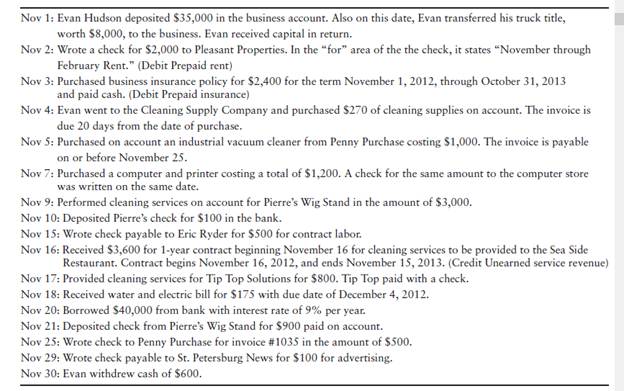 Nov 1: Evan Hudson deposited \$35,000 in the business account. Also on this date, Evan transferred his truck title, worth \$8,000, to the business. Evan received capital in return.
Nov 2: Wrote a check for \$2,000 to Pleasant Properties. In the "for" area of the the check, it states "November through February Rent." (Debit Prepaid rent)
Nov 3: Purchased business insurance policy for \$2,400 for the term November 1, 2012, through October 31, 2013 and paid cash. (Debit Prepaid insurance)
Nov 4: Evan went to the Cleaning Supply Company and purchased \$270 of cleaning supplies on account. The invoice is due 20 days from the date of purchase.
Nov 5: Purchased on account an industrial vacuum cleaner from Penny Purchase costing \$1,000. The invoice is payable on or before November 25.
Nov 7: Purchased a computer and printer costing a total of \$1,200. A check for the same amount to the computer store was written on the same date.
Nov 9: Performed cleaning services on account for Pierre's Wig Stand in the amount of \$3,000.
Nov 10: Deposited Pierre's check for \$100 in the bank.
Nov 15: Wrote check payable to Eric Ryder for \$500 for contract labor.
Nov 16: Received \$3,600 for 1-year contract beginning November 16 for cleaning services to be provided to the Sea Side Restaurant. Contract begins November 16, 2012, and ends November 15, 2013. (Credit Unearned service revenue)
Nov 17: Provided cleaning services for Tip Top Solutions for \$800. Tip Top paid with a check.
Nov 18: Received water and electric bill for \$175 with due date of December 4, 2012.
Nov 20: Borrowed \$40,000 from bank with interest rate of 9% per year.
Nov 21: Deposited check from Pierre's Wig Stand for \$900 paid on account.
Nov 25: Wrote check to Penny Purchase for invoice #1035 in the amount of \$500.
Nov 29: Wrote check payable to St. Petersburg News for \$100 for advertising.
Nov 30: Evan withdrew cash of \$600.